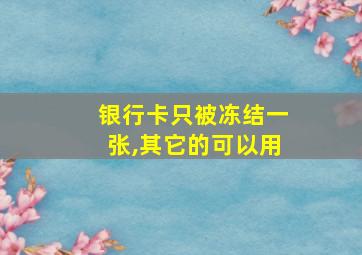 银行卡只被冻结一张,其它的可以用